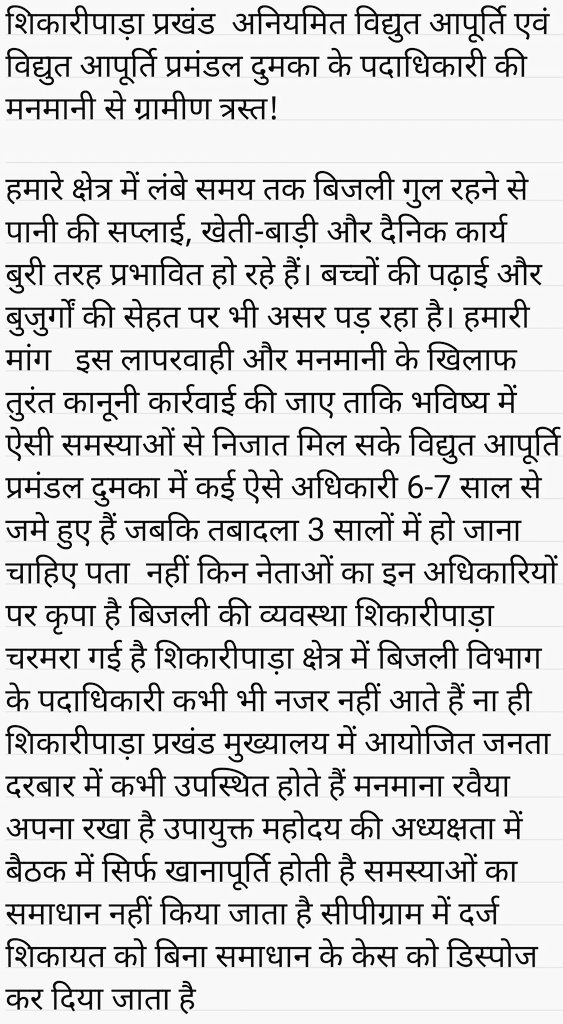 शिकारीपाड़ा प्रखंड  अनियमित विद्युत आपूर्ति एवं विद्युत आपूर्ति प्रमंडल दुमका के पदाधिकारी की मनमानी से ग्रामीण त्रस्त!

हमारे क्षेत्र में लंबे समय तक बिजली गुल रहने से पानी की सप्लाई, खेती-बाड़ी और दैनिक कार्य बुरी तरह प्रभावित हो रहे हैं। बच्चों की पढ़ाई और बुजुर्गों की सेहत पर भी असर पड़ रहा है। हमारी मांग   इस लापरवाही और मनमानी के खिलाफ तुरंत कानूनी कार्रवाई की जाए ताकि भविष्य में ऐसी समस्याओं से निजात मिल सके विद्युत आपूर्ति प्रमंडल दुमका में कई ऐसे अधिकारी 6-7 साल से जमे हुए हैं जबकि तबादला 3 सालों में हो जाना चाहिए पता  नहीं किन नेताओं का इन अधिकारियों पर कृपा है बिजली की व्यवस्था शिकारीपाड़ा चरमरा गई है शिकारीपाड़ा क्षेत्र में बिजली विभाग के पदाधिकारी कभी भी नजर नहीं आते हैं ना ही शिकारीपाड़ा प्रखंड मुख्यालय में आयोजित जनता दरबार में कभी उपस्थित होते हैं मनमाना रवैया अपना रखा है उपायुक्त महोदय की अध्यक्षता में बैठक में सिर्फ खानापूर्ति होती है समस्याओं का समाधान नहीं किया जाता है सीपीग्राम में दर्ज शिकायत को बिना समाधान के केस को डिस्पोज कर दिया जाता है